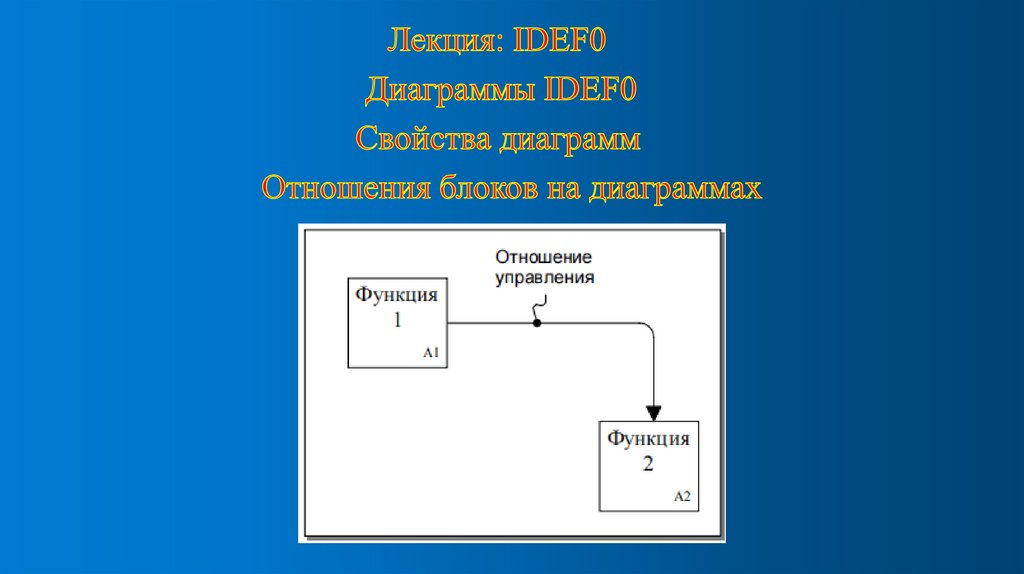 Лекция: IDEF0
Диаграммы IDEF0
Свойства диаграмм
Отношения блоков на диаграммах

Отношение управления

Функция 1
A1

Функция 2
A2